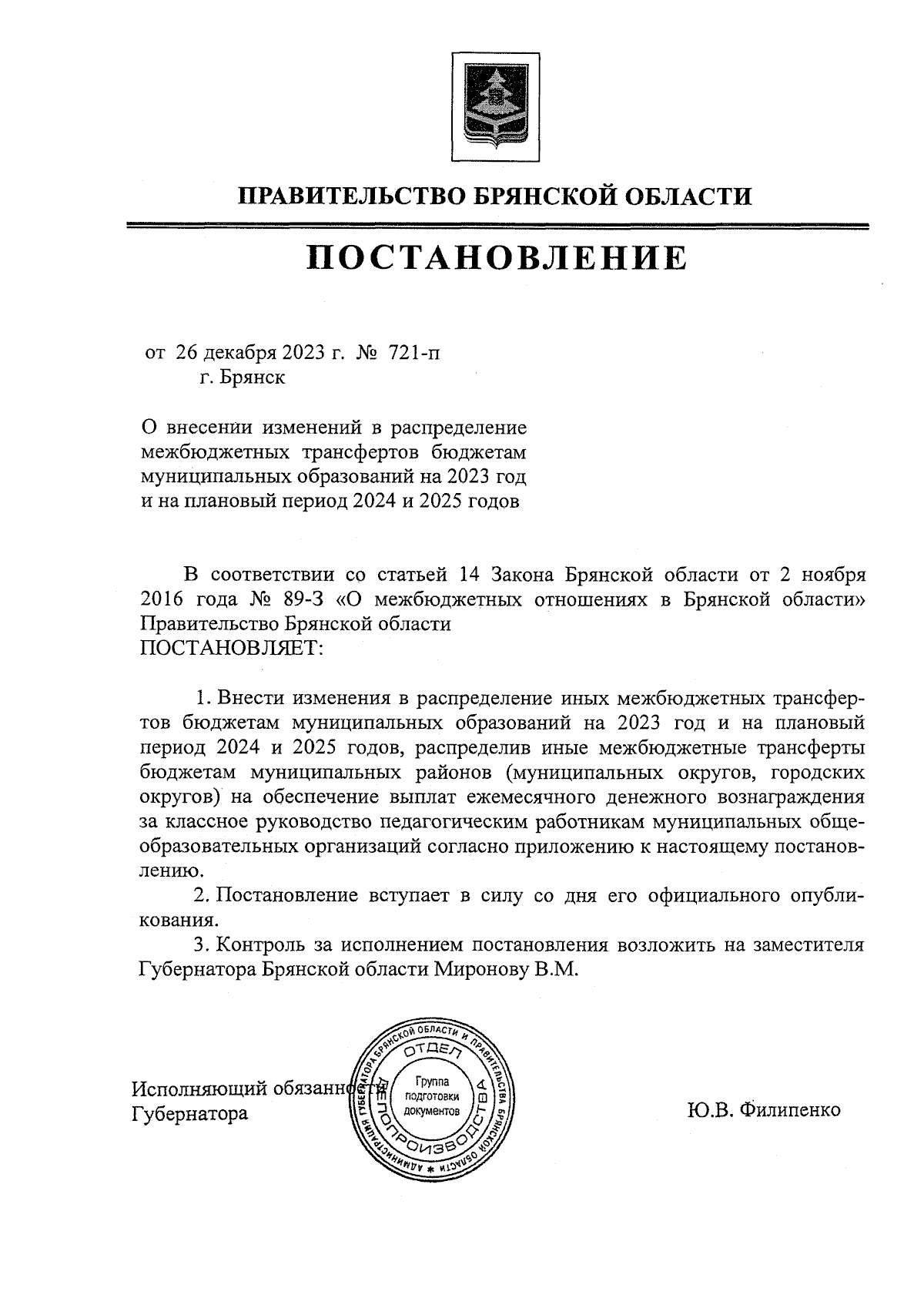 ПРАВИТЕЛЬСТВО БРЯНСКОЙ ОБЛАСТИ

ПОСТАНОВЛЕНИЕ

от 26 декабря 2023 г. № 721-п
г. Брянск

О внесении изменений в распределение межбюджетных трансфертов бюджетам муниципальных образований на 2023 год и на плановый период 2024 и 2025 годов

В соответствии со статьей 14 Закона Брянской области от 2 ноября 2016 года № 89-З «О межбюджетных отношениях в Брянской области» Правительство Брянской области
ПОСТАНОВЛЯЕТ:

1. Внести изменения в распределение иных межбюджетных трансфертов бюджетам муниципальных образований на 2023 год и на плановый период 2024 и 2025 годов, распределив иные межбюджетные трансферты бюджетам муниципальных районов (муниципальных округов, городских округов) на обеспечение выплат ежемесячного денежного вознаграждения за классное руководство педагогическим работникам муниципальных общеобразовательных организаций согласно приложению к настоящему постановлению.

2. Постановление вступает в силу со дня его официального опубликования.

3. Контроль за исполнением постановления возложить на заместителя Губернатора Брянской области Миронову В.М.

Исполняющий обязанности
Губернатора

АДМИНИСТРАЦИЯ ГУБЕРНАТОРА БРЯНСКОЙ ОБЛАСТИ И ПРАВИТЕЛЬСТВА БРЯНСКОЙ ОБЛАСТИ
ОТДЕЛ ДЕЛОПРОИЗВОДСТВА
Группа подготовки документов

Ю.В. Филипенко